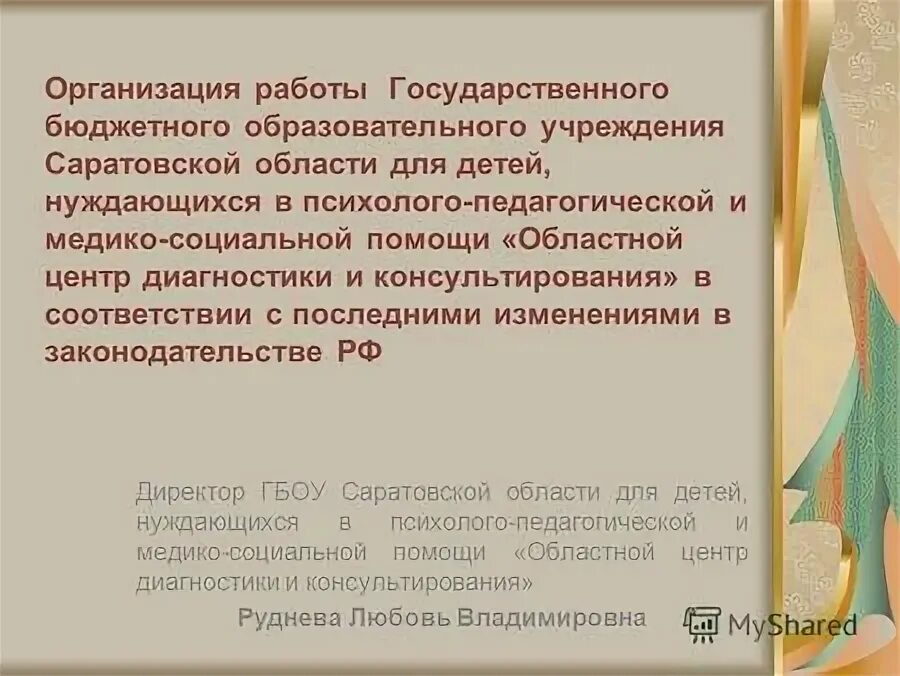 Организация работы Государственного бюджетного образовательного учреждения Саратовской области для детей, нуждающихся в психолого-педагогической и медико-социальной помощи «Областной центр диагностики и консультирования» в соответствии с последними изменениями в законодательстве РФ

Директор ГБОУ Саратовской области для детей, нуждающихся в психолого-педагогической и медико-социальной помощи «Областной центр диагностики и консультирования»

Руднева Любовь Владимировна

MyShared